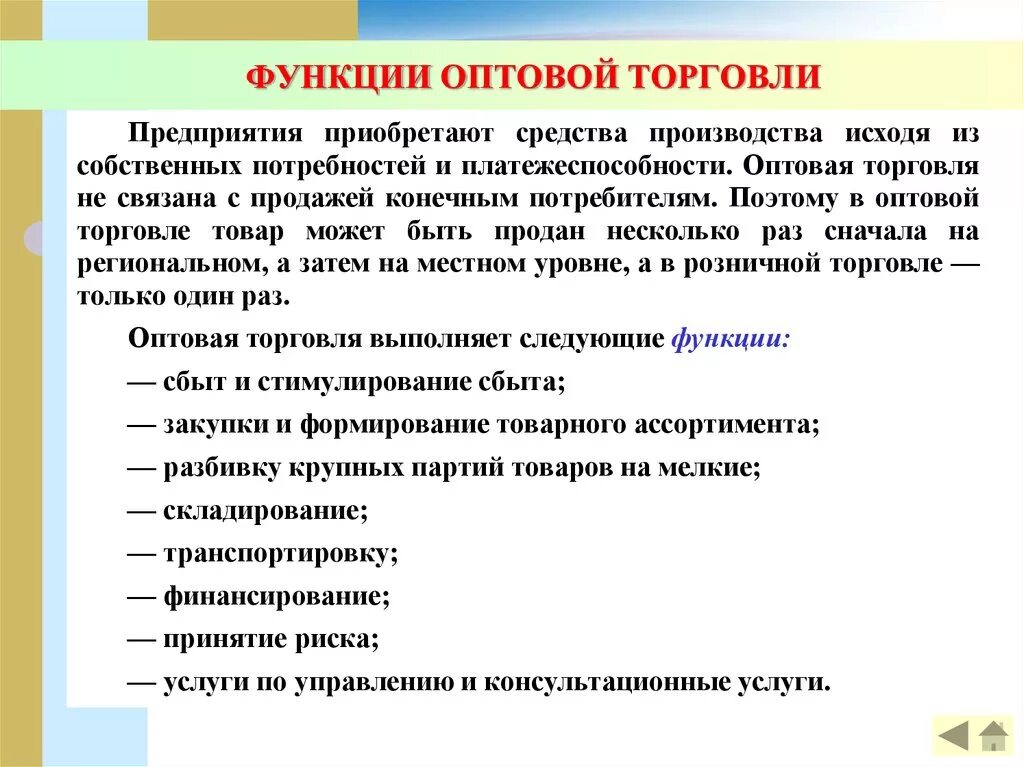 ФУНКЦИИ ОПТОВОЙ ТОРГОВЛИ

Предприятия приобретают средства производства исходя из собственных потребностей и платежеспособности. Оптовая торговля не связана с продажей конечным потребителям. Поэтому в оптовой торговле товар может быть продан несколько раз сначала на региональном, а затем на местном уровне, а в розничной торговле — только один раз.

Оптовая торговля выполняет следующие функции:

— сбыт и стимулирование сбыта;

— закупки и формирование товарного ассортимента;

— разбивку крупных партий товаров на мелкие;

— складирование;

— транспортировку;

— финансирование;

— принятие риска;

— услуги по управлению и консультационные услуги.